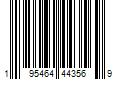 1 95464 44356 9